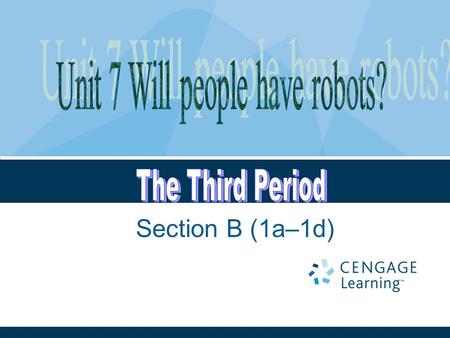 Unit 7 Will people have robots?

The Third Period

Section B (1a–1d)

CENGAGE Learning™